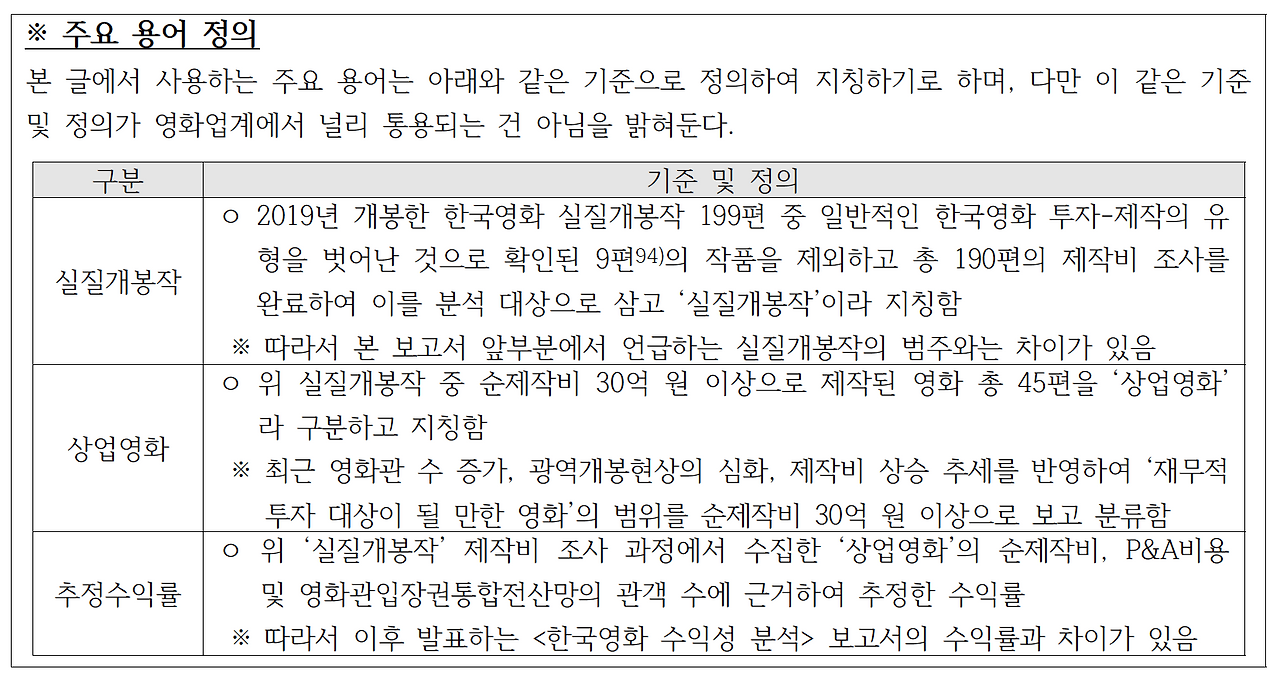 ※ 주요 용어 정의

본 글에서 사용하는 주요 용어는 아래와 같은 기준으로 정의하여 지칭하기로 하며, 다만 이 같은 기준 및 정의가 영화업계에서 널리 통용되는 건 아님을 밝혀둔다.

| 구분 | 기준 및 정의 |
|---|---|
| 실질개봉작 | ○ 2019년 개봉한 한국영화 실질개봉작 199편 중 일반적인 한국영화 투자-제작의 유형을 벗어난 것으로 확인된 9편$^{94)}$의 작품을 제외하고 총 190편의 제작비 조사를 완료하여 이를 분석 대상으로 삼고 '실질개봉작'이라 지칭함 ※ 따라서 본 보고서 앞부분에서 언급하는 실질개봉작의 범주와는 차이가 있음 |
| 상업영화 | ○ 위 실질개봉작 중 순제작비 30억 원 이상으로 제작된 영화 총 45편을 '상업영화'라 구분하고 지칭함 ※ 최근 영화관 수 증가, 광역개봉현상의 심화, 제작비 상승 추세를 반영하여 '재무적 투자 대상이 될 만한 영화'의 범위를 순제작비 30억 원 이상으로 보고 분류함 |
| 추정수익률 | ○ 위 '실질개봉작' 제작비 조사 과정에서 수집한 '상업영화'의 순제작비, P&A비용 및 영화관입장권통합전산망의 관객 수에 근거하여 추정한 수익률 ※ 따라서 이후 발표하는 <한국영화 수익성 분석> 보고서의 수익률과 차이가 있음 |